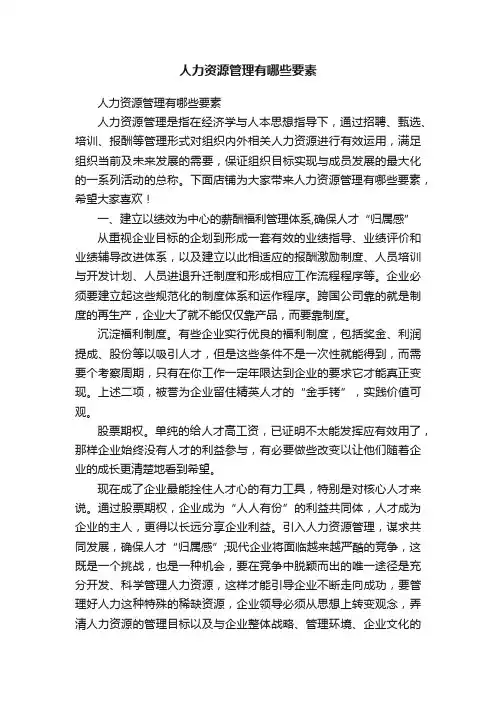 人力资源管理有哪些要素

人力资源管理有哪些要素

人力资源管理是指在经济学与人本思想指导下，通过招聘、甄选、培训、报酬等管理形式对组织内外相关人力资源进行有效运用，满足组织当前及未来发展的需要，保证组织目标实现与成员发展的最大化的一系列活动的总称。下面店铺为大家带来人力资源管理有哪些要素，希望大家喜欢！

一、建立以绩效为中心的薪酬福利管理体系,确保人才“归属感”

从重视企业目标的企划到形成一套有效的业绩指导、业绩评价和业绩辅导改进体系，以及建立以此相适应的报酬激励制度、人员培训与开发计划、人员进退升迁制度和形成相应工作流程程序等。企业必须要建立起这些规范化的制度体系和运作程序。跨国公司靠的就是制度的再生产，企业大了就不能仅仅靠产品，而要靠制度。

沉淀福利制度。有些企业实行优良的福利制度，包括奖金、利润提成、股份等以吸引人才，但是这些条件不是一次性就能得到，而需要个考察周期，只有在你工作一定年限达到企业的要求它才能真正变现。上述二项，被誉为企业留住精英人才的“金手铐”，实践价值可观。

股票期权。单纯的给人才高工资，已证明不太能发挥应有效用了，那样企业始终没有人才的利益参与，有必要做些改变以让他们随着企业的成长更清楚地看到希望。

现在成了企业最能拴住人才心的有力工具，特别是对核心人才来说。通过股票期权，企业成为“人人有份”的利益共同体，人才成为企业的主人，更得以长远分享企业利益。引入人力资源管理，谋求共同发展，确保人才“归属感”;现代企业将面临越来越严酷的竞争，这既是一个挑战，也是一种机会，要在竞争中脱颖而出的唯一途径是充分开发、科学管理人力资源，这样才能引导企业不断走向成功，要管理好人力这种特殊的稀缺资源，企业领导必须从思想上转变观念，弄清人力资源的管理目标以及与企业整体战略、管理环境、企业文化的